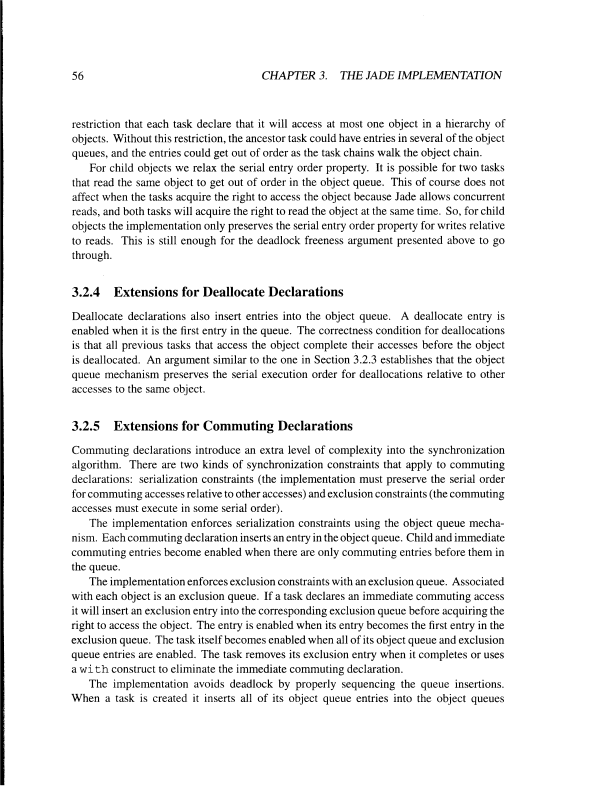 56 CHAPTER 3. THE JADE IMPLEMENTATION

restriction that each task declare that it will access at most one object in a hierarchy of objects. Without this restriction, the ancestor task could have entries in several of the object queues, and the entries could get out of order as the task chains walk the object chain.

For child objects we relax the serial entry order property. It is possible for two tasks that read the same object to get out of order in the object queue. This of course does not affect when the tasks acquire the right to access the object because Jade allows concurrent reads, and both tasks will acquire the right to read the object at the same time. So, for child objects the implementation only preserves the serial entry order property for writes relative to reads. This is still enough for the deadlock freeness argument presented above to go through.

3.2.4 Extensions for Deallocate Declarations

Deallocate declarations also insert entries into the object queue. A deallocate entry is enabled when it is the first entry in the queue. The correctness condition for deallocations is that all previous tasks that access the object complete their accesses before the object is deallocated. An argument similar to the one in Section 3.2.3 establishes that the object queue mechanism preserves the serial execution order for deallocations relative to other accesses to the same object.

3.2.5 Extensions for Commuting Declarations

Commuting declarations introduce an extra level of complexity into the synchronization algorithm. There are two kinds of synchronization constraints that apply to commuting declarations: serialization constraints (the implementation must preserve the serial order for commuting accesses relative to other accesses) and exclusion constraints (the commuting accesses must execute in some serial order).

The implementation enforces serialization constraints using the object queue mechanism. Each commuting declaration inserts an entry in the object queue. Child and immediate commuting entries become enabled when there are only commuting entries before them in the queue.

The implementation enforces exclusion constraints with an exclusion queue. Associated with each object is an exclusion queue. If a task declares an immediate commuting access it will insert an exclusion entry into the corresponding exclusion queue before acquiring the right to access the object. The entry is enabled when its entry becomes the first entry in the exclusion queue. The task itself becomes enabled when all of its object queue and exclusion queue entries are enabled. The task removes its exclusion entry when it completes or uses a with construct to eliminate the immediate commuting declaration.

The implementation avoids deadlock by properly sequencing the queue insertions. When a task is created it inserts all of its object queue entries into the object queues